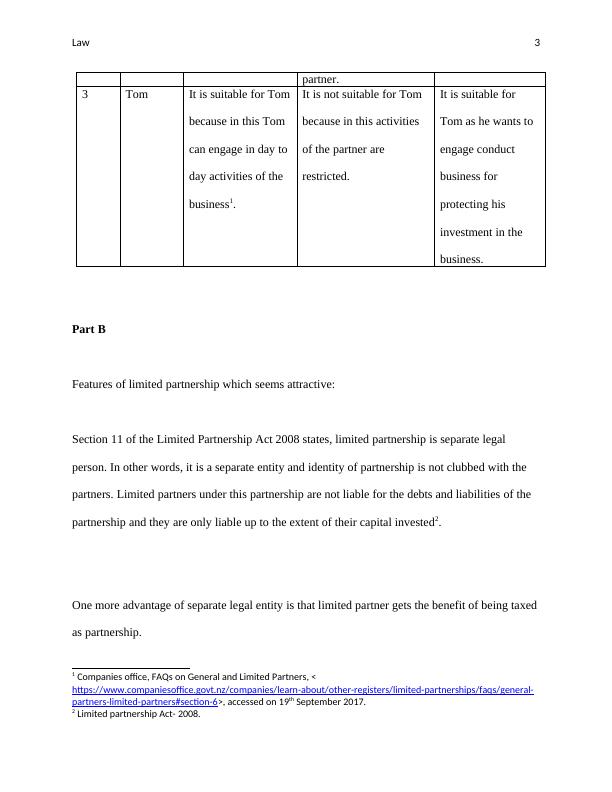 Law 3

| | | | partner. | |
|---|---|---|---|---|
| 3 | Tom | It is suitable for Tom because in this Tom can engage in day to day activities of the business$^1$. | It is not suitable for Tom because in this activities of the partner are restricted. | It is suitable for Tom as he wants to engage conduct business for protecting his investment in the business. |

**Part B**

Features of limited partnership which seems attractive:

Section 11 of the Limited Partnership Act 2008 states, limited partnership is separate legal person. In other words, it is a separate entity and identity of partnership is not clubbed with the partners. Limited partners under this partnership are not liable for the debts and liabilities of the partnership and they are only liable up to the extent of their capital invested$^2$.

One more advantage of separate legal entity is that limited partner gets the benefit of being taxed as partnership.

$^1$ Companies office, FAQs on General and Limited Partners, < https://www.companiesoffice.govt.nz/companies/learn-about/other-registers/limited-partnerships/faqs/general-partners-limited-partners#section-6>, accessed on 19$^{th}$ September 2017.
$^2$ Limited partnership Act- 2008.